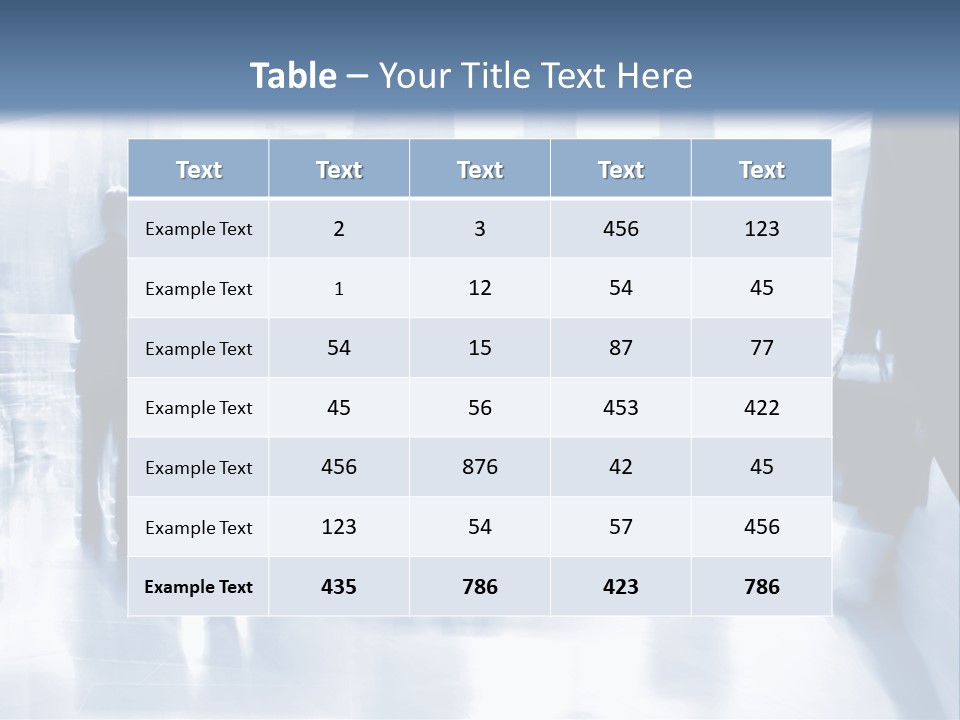 Table – Your Title Text Here

| Text | Text | Text | Text | Text |
|---|---|---|---|---|
| Example Text | 2 | 3 | 456 | 123 |
| Example Text | 1 | 12 | 54 | 45 |
| Example Text | 54 | 15 | 87 | 77 |
| Example Text | 45 | 56 | 453 | 422 |
| Example Text | 456 | 876 | 42 | 45 |
| Example Text | 123 | 54 | 57 | 456 |
| Example Text | 435 | 786 | 423 | 786 |